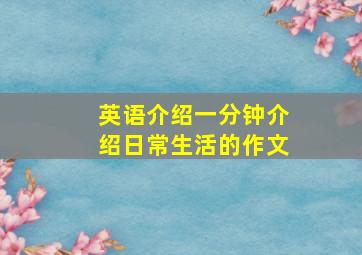 英语介绍一分钟介绍日常生活的作文